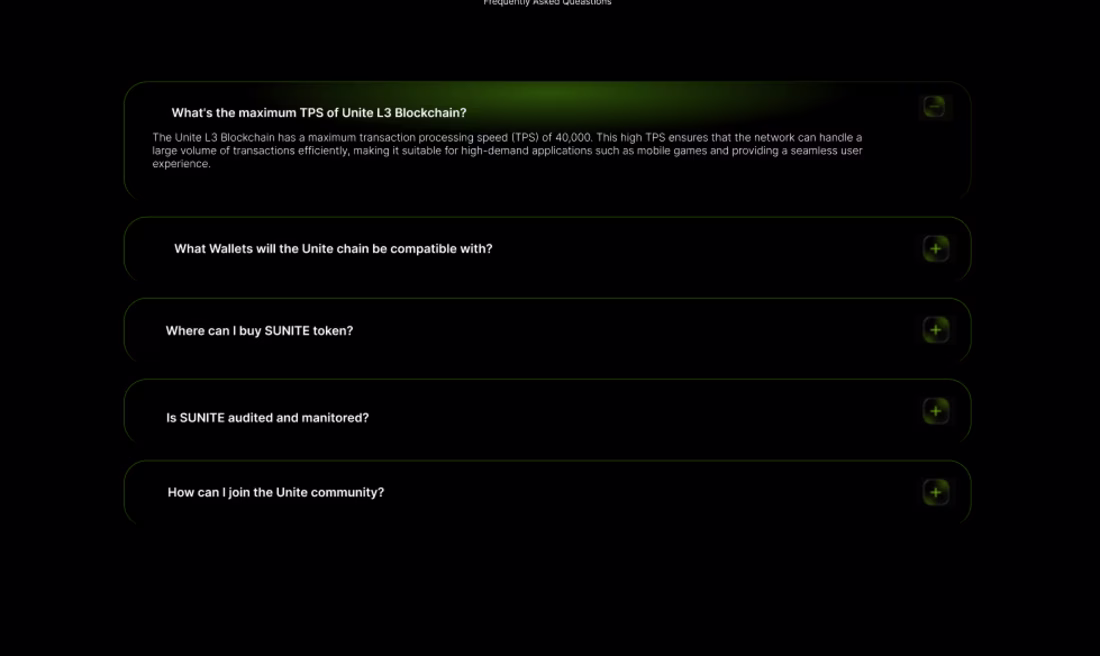 Frequently Asked Queastions

What's the maximum TPS of Unite L3 Blockchain?

The Unite L3 Blockchain has a maximum transaction processing speed (TPS) of 40,000. This high TPS ensures that the network can handle a large volume of transactions efficiently, making it suitable for high-demand applications such as mobile games and providing a seamless user experience.

What Wallets will the Unite chain be compatible with?

Where can I buy SUNITE token?

Is SUNITE audited and manitored?

How can I join the Unite community?